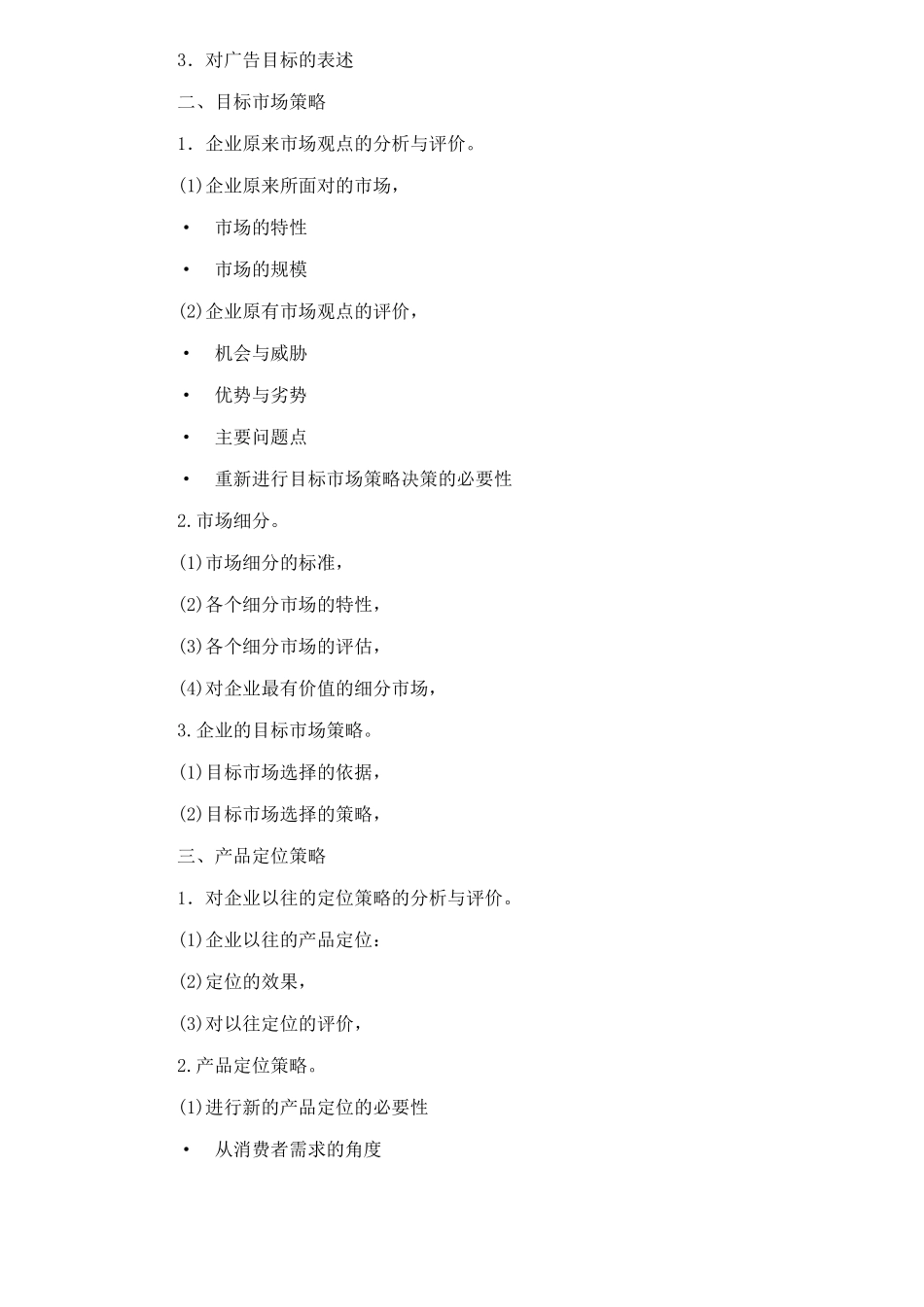 3．对广告目标的表述

二、目标市场策略

1．企业原来市场观点的分析与评价。

(1)企业原来所面对的市场，

• 市场的特性

• 市场的规模

(2)企业原有市场观点的评价，

• 机会与威胁

• 优势与劣势

• 主要问题点

• 重新进行目标市场策略决策的必要性

2.市场细分。

(1)市场细分的标准，

(2)各个细分市场的特性，

(3)各个细分市场的评估，

(4)对企业最有价值的细分市场，

3.企业的目标市场策略。

(1)目标市场选择的依据，

(2)目标市场选择的策略，

三、产品定位策略

1．对企业以往的定位策略的分析与评价。

(1)企业以往的产品定位：

(2)定位的效果，

(3)对以往定位的评价，

2.产品定位策略。

(1)进行新的产品定位的必要性

• 从消费者需求的角度